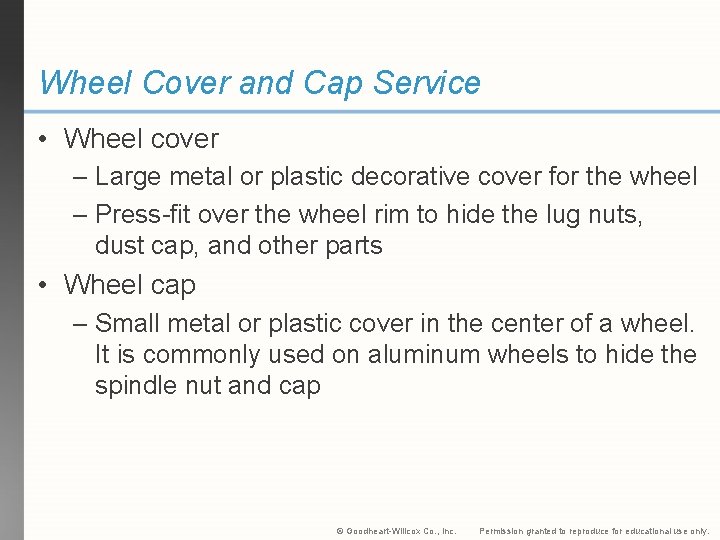 Wheel Cover and Cap Service

• Wheel cover

– Large metal or plastic decorative cover for the wheel

– Press-fit over the wheel rim to hide the lug nuts, dust cap, and other parts

• Wheel cap

– Small metal or plastic cover in the center of a wheel. It is commonly used on aluminum wheels to hide the spindle nut and cap

© Goodheart-Willcox Co., Inc. Permission granted to reproduce for educational use only.